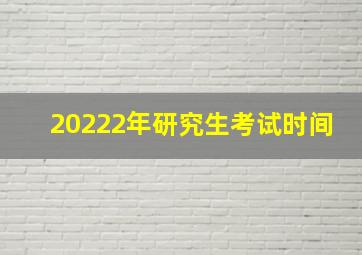 20222年研究生考试时间